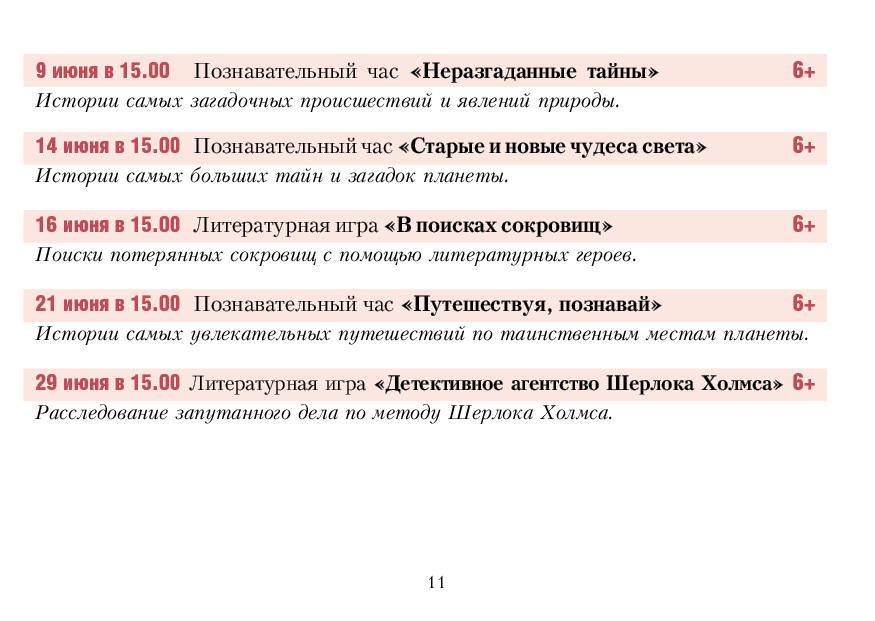 9 июня в 15.00 Познавательный час «Неразгаданные тайны» 6+
Истории самых загадочных происшествий и явлений природы.

14 июня в 15.00 Познавательный час «Старые и новые чудеса света» 6+
Истории самых больших тайн и загадок планеты.

16 июня в 15.00 Литературная игра «В поисках сокровищ» 6+
Поиски потерянных сокровищ с помощью литературных героев.

21 июня в 15.00 Познавательный час «Путешествуя, познавай» 6+
Истории самых увлекательных путешествий по таинственным местам планеты.

29 июня в 15.00 Литературная игра «Детективное агентство Шерлока Холмса» 6+
Расследование запутанного дела по методу Шерлока Холмса.

11